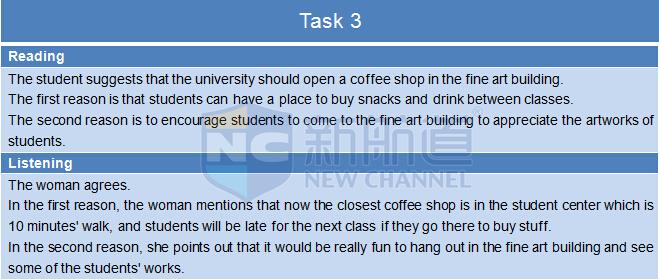 Task 3

Reading

The student suggests that the university should open a coffee shop in the fine art building.
The first reason is that students can have a place to buy snacks and drink between classes.
The second reason is to encourage students to come to the fine art building to appreciate the artworks of students.

Listening

The woman agrees.
In the first reason, the woman mentions that now the closest coffee shop is in the student center which is 10 minutes' walk, and students will be late for the next class if they go there to buy stuff.
In the second reason, she points out that it would be really fun to hang out in the fine art building and see some of the students' works.

NC 新航道 NEW CHANNEL